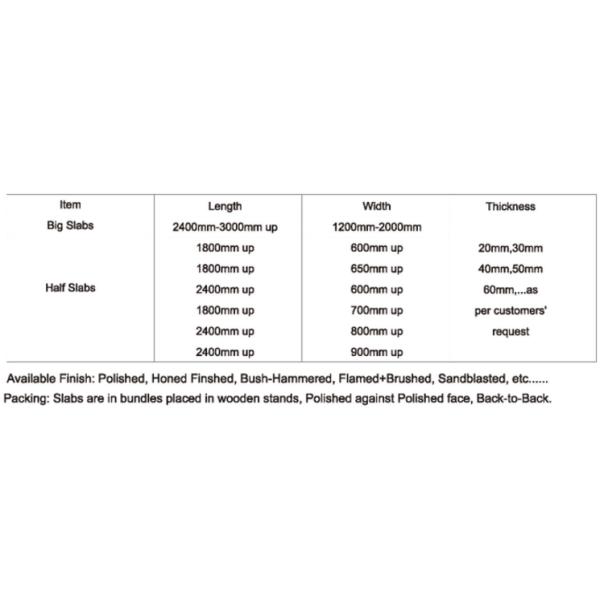 | Item | Length | Width | Thickness |
|---|---|---|---|
| Big Slabs | 2400mm-3000mm up | 1200mm-2000mm | |
| | 1800mm up | 600mm up | 20mm,30mm |
| | 1800mm up | 650mm up | 40mm,50mm |
| Half Slabs | 2400mm up | 600mm up | 60mm,...as |
| | 1800mm up | 700mm up | per customers' |
| | 2400mm up | 800mm up | request |
| | 2400mm up | 900mm up | |

Available Finish: Polished, Honed Finshed, Bush-Hammered, Flamed+Brushed, Sandblasted, etc......

Packing: Slabs are in bundles placed in wooden stands, Polished against Polished face, Back-to-Back.